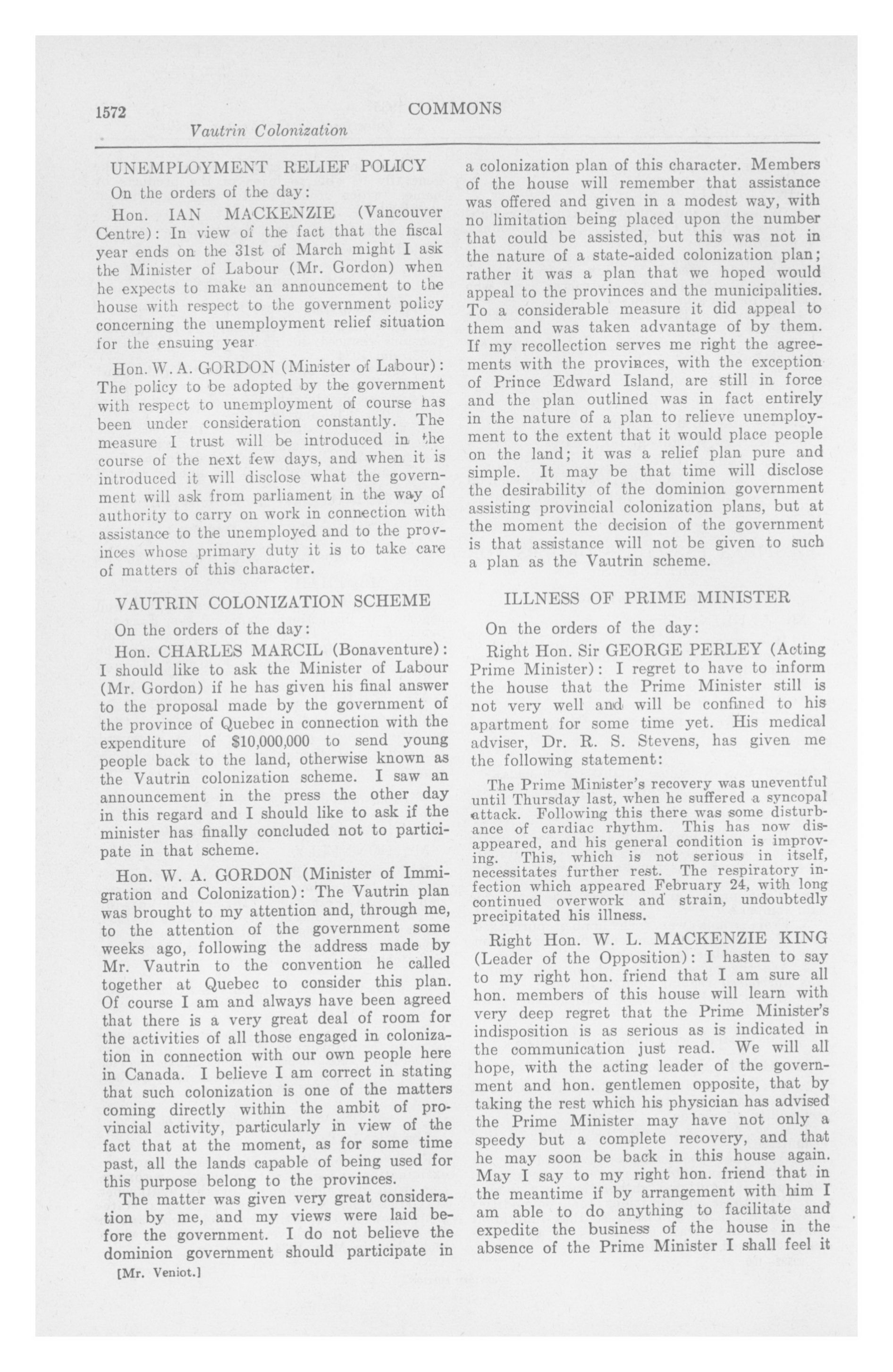 1572 COMMONS

Vautrin Colonization

UNEMPLOYMENT RELIEF POLICY

On the orders of the day:

Hon. IAN MACKENZIE (Vancouver Centre): In view of the fact that the fiscal year ends on the 31st of March might I ask the Minister of Labour (Mr. Gordon) when he expects to make an announcement to the house with respect to the government policy concerning the unemployment relief situation for the ensuing year

Hon. W. A. GORDON (Minister of Labour): The policy to be adopted by the government with respect to unemployment of course has been under consideration constantly. The measure I trust will be introduced in the course of the next few days, and when it is introduced it will disclose what the government will ask from parliament in the way of authority to carry on work in connection with assistance to the unemployed and to the provinces whose primary duty it is to take care of matters of this character.

VAUTRIN COLONIZATION SCHEME

On the orders of the day:

Hon. CHARLES MARCIL (Bonaventure): I should like to ask the Minister of Labour (Mr. Gordon) if he has given his final answer to the proposal made by the government of the province of Quebec in connection with the expenditure of $10,000,000 to send young people back to the land, otherwise known as the Vautrin colonization scheme. I saw an announcement in the press the other day in this regard and I should like to ask if the minister has finally concluded not to participate in that scheme.

Hon. W. A. GORDON (Minister of Immigration and Colonization): The Vautrin plan was brought to my attention and, through me, to the attention of the government some weeks ago, following the address made by Mr. Vautrin to the convention he called together at Quebec to consider this plan. Of course I am and always have been agreed that there is a very great deal of room for the activities of all those engaged in colonization in connection with our own people here in Canada. I believe I am correct in stating that such colonization is one of the matters coming directly within the ambit of provincial activity, particularly in view of the fact that at the moment, as for some time past, all the lands capable of being used for this purpose belong to the provinces.

The matter was given very great consideration by me, and my views were laid before the government. I do not believe the dominion government should participate in

[Mr. Veniot.]

a colonization plan of this character. Members of the house will remember that assistance was offered and given in a modest way, with no limitation being placed upon the number that could be assisted, but this was not in the nature of a state-aided colonization plan; rather it was a plan that we hoped would appeal to the provinces and the municipalities. To a considerable measure it did appeal to them and was taken advantage of by them. If my recollection serves me right the agreements with the provinces, with the exception of Prince Edward Island, are still in force and the plan outlined was in fact entirely in the nature of a plan to relieve unemployment to the extent that it would place people on the land; it was a relief plan pure and simple. It may be that time will disclose the desirability of the dominion government assisting provincial colonization plans, but at the moment the decision of the government is that assistance will not be given to such a plan as the Vautrin scheme.

ILLNESS OF PRIME MINISTER

On the orders of the day:

Right Hon. Sir GEORGE PERLEY (Acting Prime Minister): I regret to have to inform the house that the Prime Minister still is not very well and will be confined to his apartment for some time yet. His medical adviser, Dr. R. S. Stevens, has given me the following statement:

The Prime Minister's recovery was uneventful until Thursday last, when he suffered a syncopal attack. Following this there was some disturbance of cardiac rhythm. This has now disappeared, and his general condition is improving. This, which is not serious in itself, necessitates further rest. The respiratory infection which appeared February 24, with long continued overwork and strain, undoubtedly precipitated his illness.

Right Hon. W. L. MACKENZIE KING (Leader of the Opposition): I hasten to say to my right hon. friend that I am sure all hon. members of this house will learn with very deep regret that the Prime Minister's indisposition is as serious as is indicated in the communication just read. We will all hope, with the acting leader of the government and hon. gentlemen opposite, that by taking the rest which his physician has advised the Prime Minister may have not only a speedy but a complete recovery, and that he may soon be back in this house again. May I say to my right hon. friend that in the meantime if by arrangement with him I am able to do anything to facilitate and expedite the business of the house in the absence of the Prime Minister I shall feel it